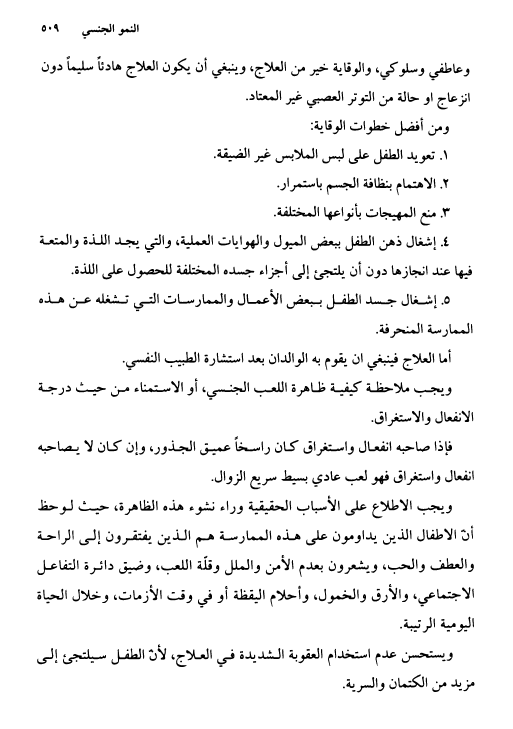 النمو الجنسي ٥٠٩

وعاطفي وسلوكي، والوقاية خير من العلاج، وينبغي أن يكون العلاج هادئاً سليماً دون انزعاج او حالة من التوتر العصبي غير المعتاد.

ومن أفضل خطوات الوقاية:

١. تعويد الطفل على لبس الملابس غير الضيقة.

٢. الاهتمام بنظافة الجسم باستمرار.

٣. منع المهيجات بأنواعها المختلفة.

٤. إشغال ذهن الطفل ببعض الميول والهوايات العملية، والتي يجد اللذة والمتعة فيها عند انجازها دون أن يلتجئ إلى أجزاء جسده المختلفة للحصول على اللذة.

٥. إشغال جسد الطفل ببعض الأعمال والممارسات التي تشغله عن هذه الممارسة المنحرفة.

أما العلاج فينبغي ان يقوم به الوالدان بعد استشارة الطبيب النفسي.

ويجب ملاحظة كيفية ظاهرة اللعب الجنسي، أو الاستمناء من حيث درجة الانفعال والاستغراق.

فإذا صاحبه انفعال واستغراق كان راسخاً عميق الجذور، وإن كان لا يصاحبه انفعال واستغراق فهو لعب عادي بسيط سريع الزوال.

ويجب الاطلاع على الأسباب الحقيقية وراء نشوء هذه الظاهرة، حيث لوحظ أنّ الاطفال الذين يداومون على هذه الممارسة هم الذين يفتقرون إلى الراحة والعطف والحب، ويشعرون بعدم الأمن والملل وقلّة اللعب، وضيق دائرة التفاعل الاجتماعي، والأرق والخمول، وأحلام اليقظة أو في وقت الأزمات، وخلال الحياة اليومية الرتيبة.

ويستحسن عدم استخدام العقوبة الشديدة في العلاج، لأنّ الطفل سيلتجئ إلى مزيد من الكتمان والسرية.